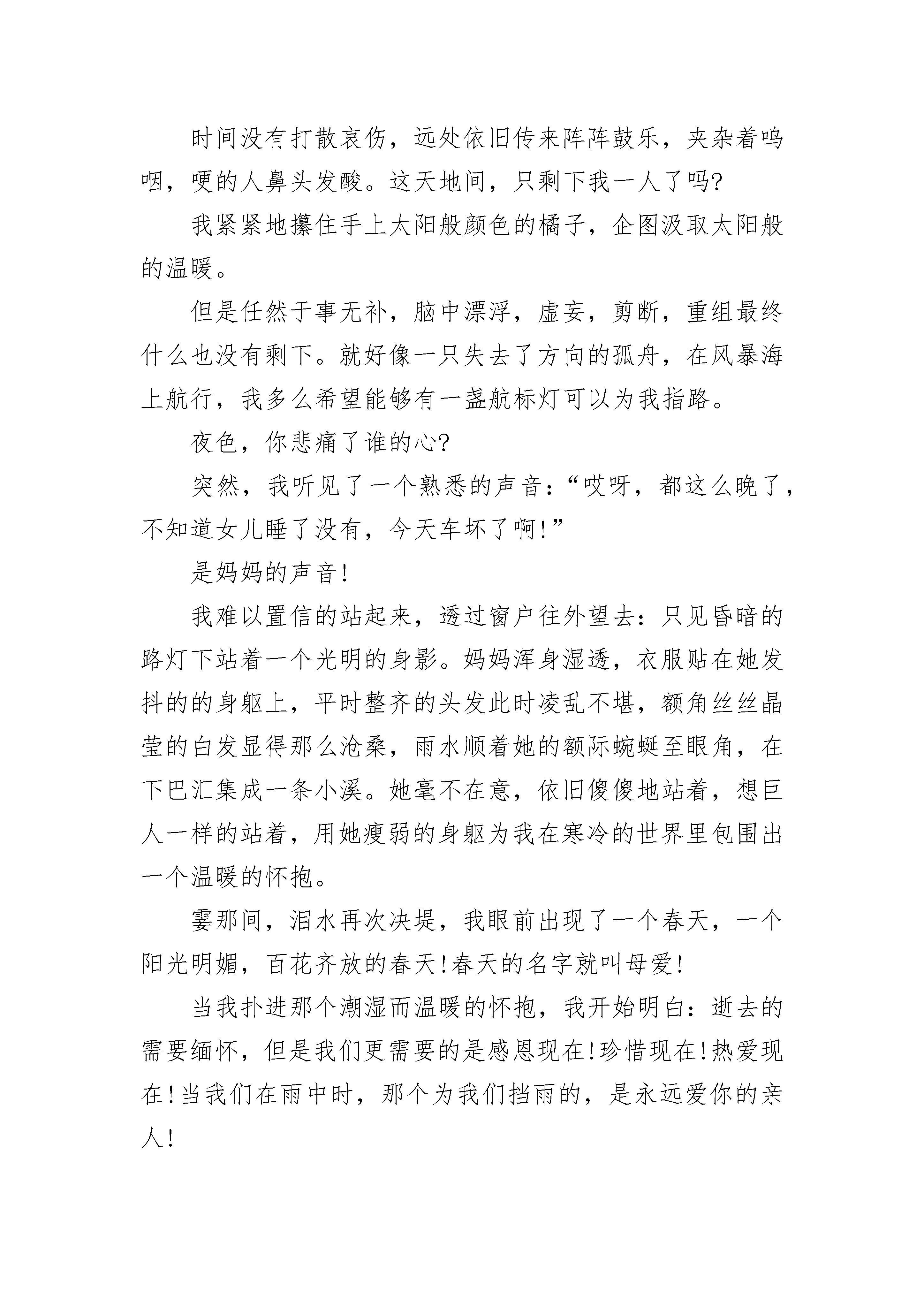 时间没有打散哀伤，远处依旧传来阵阵鼓乐，夹杂着呜咽，哽的人鼻头发酸。这天地间，只剩下我一人了吗?

我紧紧地攥住手上太阳般颜色的橘子，企图汲取太阳般的温暖。

但是任然于事无补，脑中漂浮，虚妄，剪断，重组最终什么也没有剩下。就好像一只失去了方向的孤舟，在风暴海上航行，我多么希望能够有一盏航标灯可以为我指路。

夜色，你悲痛了谁的心?

突然，我听见了一个熟悉的声音：“哎呀，都这么晚了，不知道女儿睡了没有，今天车坏了啊!”

是妈妈的声音!

我难以置信的站起来，透过窗户往外望去：只见昏暗的路灯下站着一个光明的身影。妈妈浑身湿透，衣服贴在她发抖的的身躯上，平时整齐的头发此时凌乱不堪，额角丝丝晶莹的白发显得那么沧桑，雨水顺着她的额际蜿蜒至眼角，在下巴汇集成一条小溪。她毫不在意，依旧傻傻地站着，想巨人一样的站着，用她瘦弱的身躯为我在寒冷的世界里包围出一个温暖的怀抱。

霎那间，泪水再次决堤，我眼前出现了一个春天，一个阳光明媚，百花齐放的春天!春天的名字就叫母爱!

当我扑进那个潮湿而温暖的怀抱，我开始明白：逝去的需要缅怀，但是我们更需要的是感恩现在!珍惜现在!热爱现在!当我们在雨中时，那个为我们挡雨的，是永远爱你的亲人!